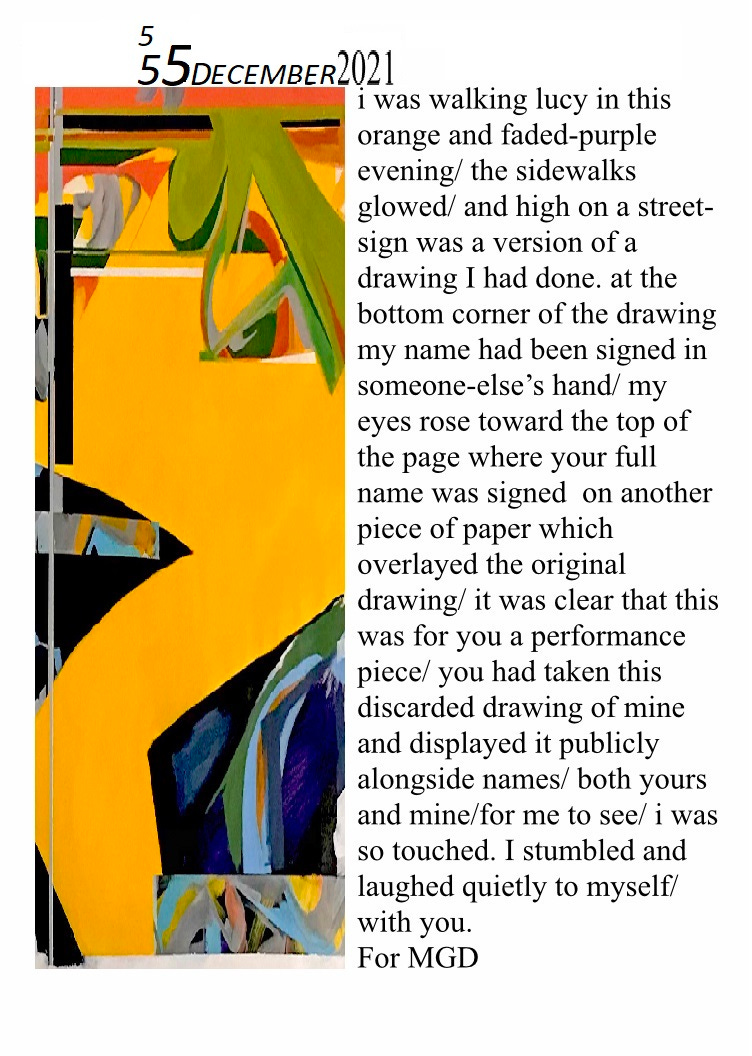 5
55DECEMBER2021

i was walking lucy in this orange and faded-purple evening/ the sidewalks glowed/ and high on a street-sign was a version of a drawing I had done. at the bottom corner of the drawing my name had been signed in someone-else's hand/ my eyes rose toward the top of the page where your full name was signed on another piece of paper which overlayed the original drawing/ it was clear that this was for you a performance piece/ you had taken this discarded drawing of mine and displayed it publicly alongside names/ both yours and mine/for me to see/ i was so touched. I stumbled and laughed quietly to myself/ with you.
For MGD